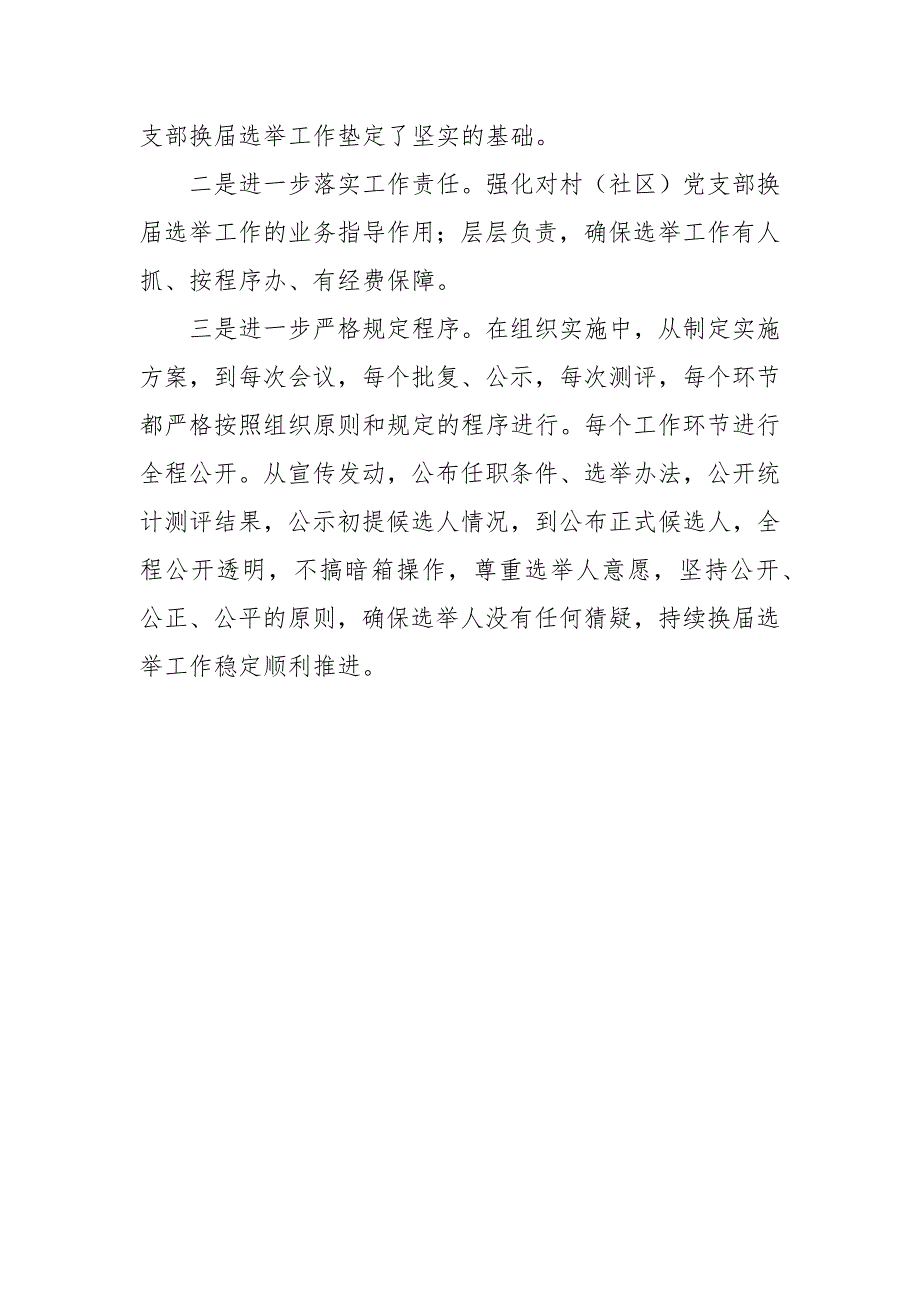 支部换届选举工作垫定了坚实的基础。

二是进一步落实工作责任。强化对村（社区）党支部换届选举工作的业务指导作用；层层负责，确保选举工作有人抓、按程序办、有经费保障。

三是进一步严格规定程序。在组织实施中，从制定实施方案，到每次会议，每个批复、公示，每次测评，每个环节都严格按照组织原则和规定的程序进行。每个工作环节进行全程公开。从宣传发动，公布任职条件、选举办法，公开统计测评结果，公示初提候选人情况，到公布正式候选人，全程公开透明，不搞暗箱操作，尊重选举人意愿，坚持公开、公正、公平的原则，确保选举人没有任何猜疑，持续换届选举工作稳定顺利推进。